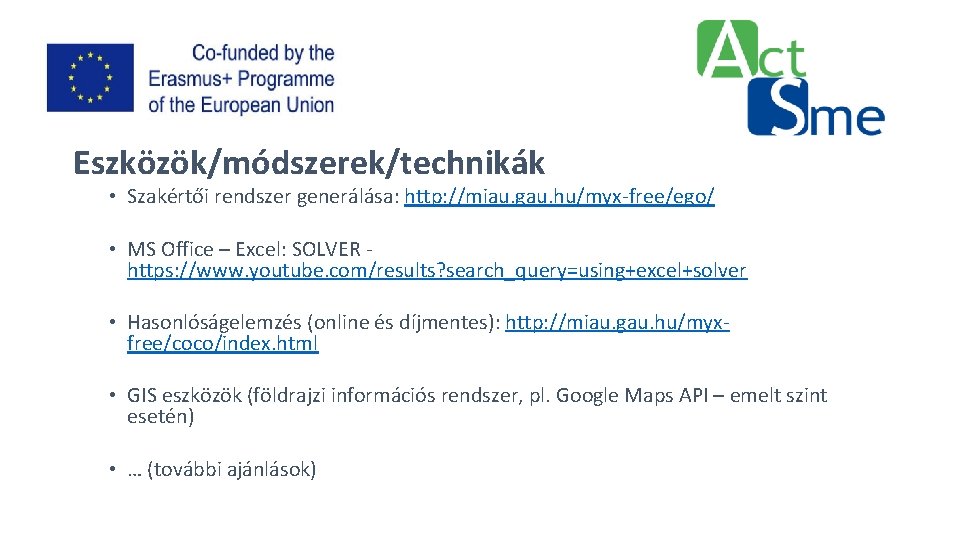 Co-funded by the Erasmus+ Programme of the European Union

Act Sme

Eszközök/módszerek/technikák

• Szakértői rendszer generálása: http://miau.gau.hu/myx-free/ego/

• MS Office – Excel: SOLVER - https://www.youtube.com/results?search_query=using+excel+solver

• Hasonlóságelemzés (online és díjmentes): http://miau.gau.hu/myx-free/coco/index.html

• GIS eszközök (földrajzi információs rendszer, pl. Google Maps API – emelt szint esetén)

• … (további ajánlások)